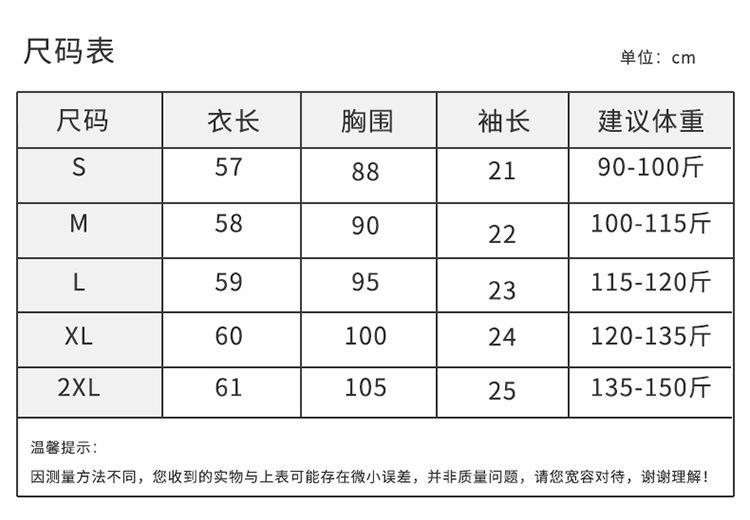 尺码表

单位：cm

| 尺码 | 衣长 | 胸围 | 袖长 | 建议体重 |
|---|---|---|---|---|
| S | 57 | 88 | 21 | 90-100斤 |
| M | 58 | 90 | 22 | 100-115斤 |
| L | 59 | 95 | 23 | 115-120斤 |
| XL | 60 | 100 | 24 | 120-135斤 |
| 2XL | 61 | 105 | 25 | 135-150斤 |

温馨提示：

因测量方法不同，您收到的实物与上表可能存在微小误差，并非质量问题，请您宽容对待，谢谢理解！